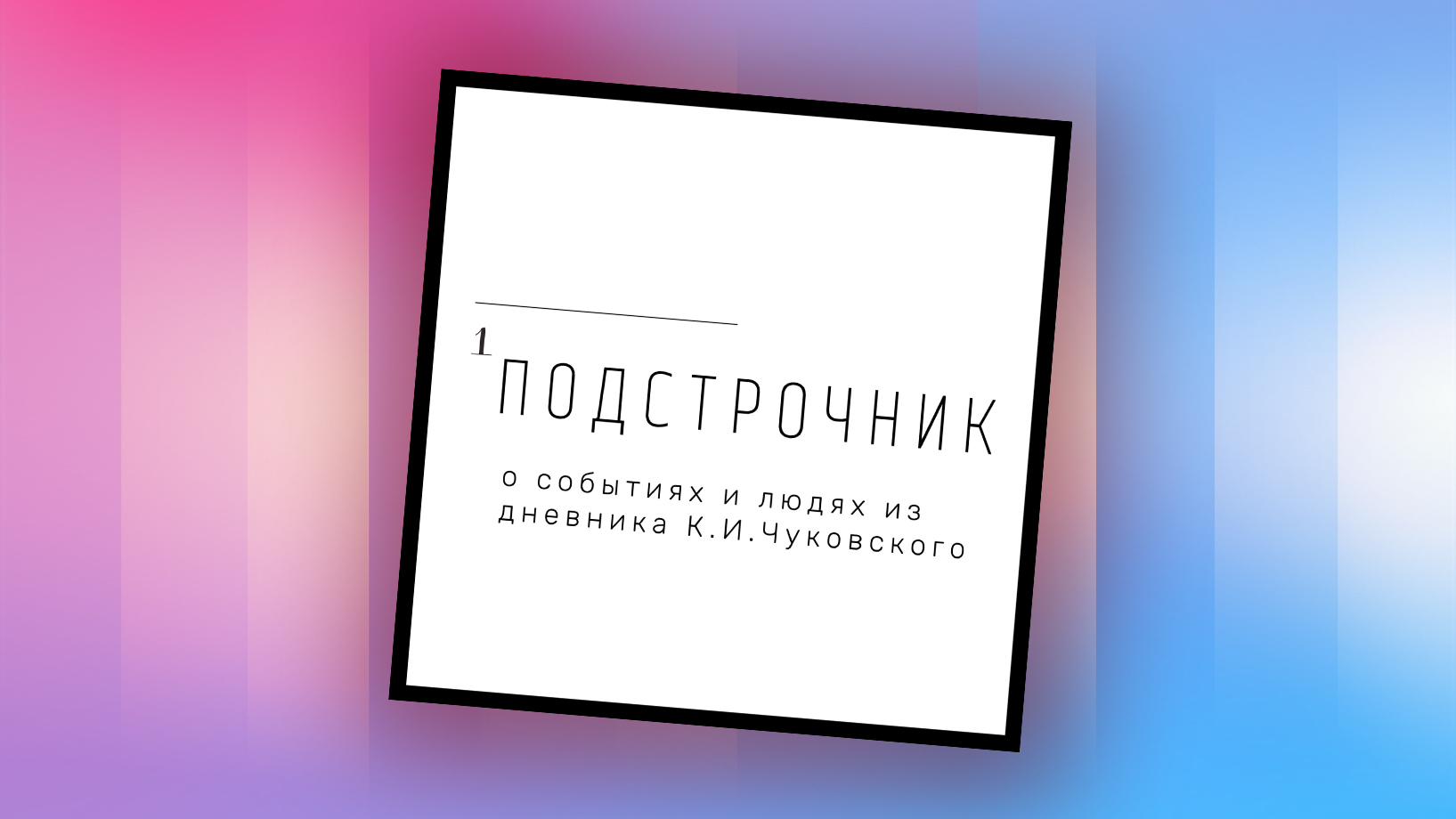 1
ПОДСТРОЧНИК

о событиях и людях из дневника К.И.Чуковского